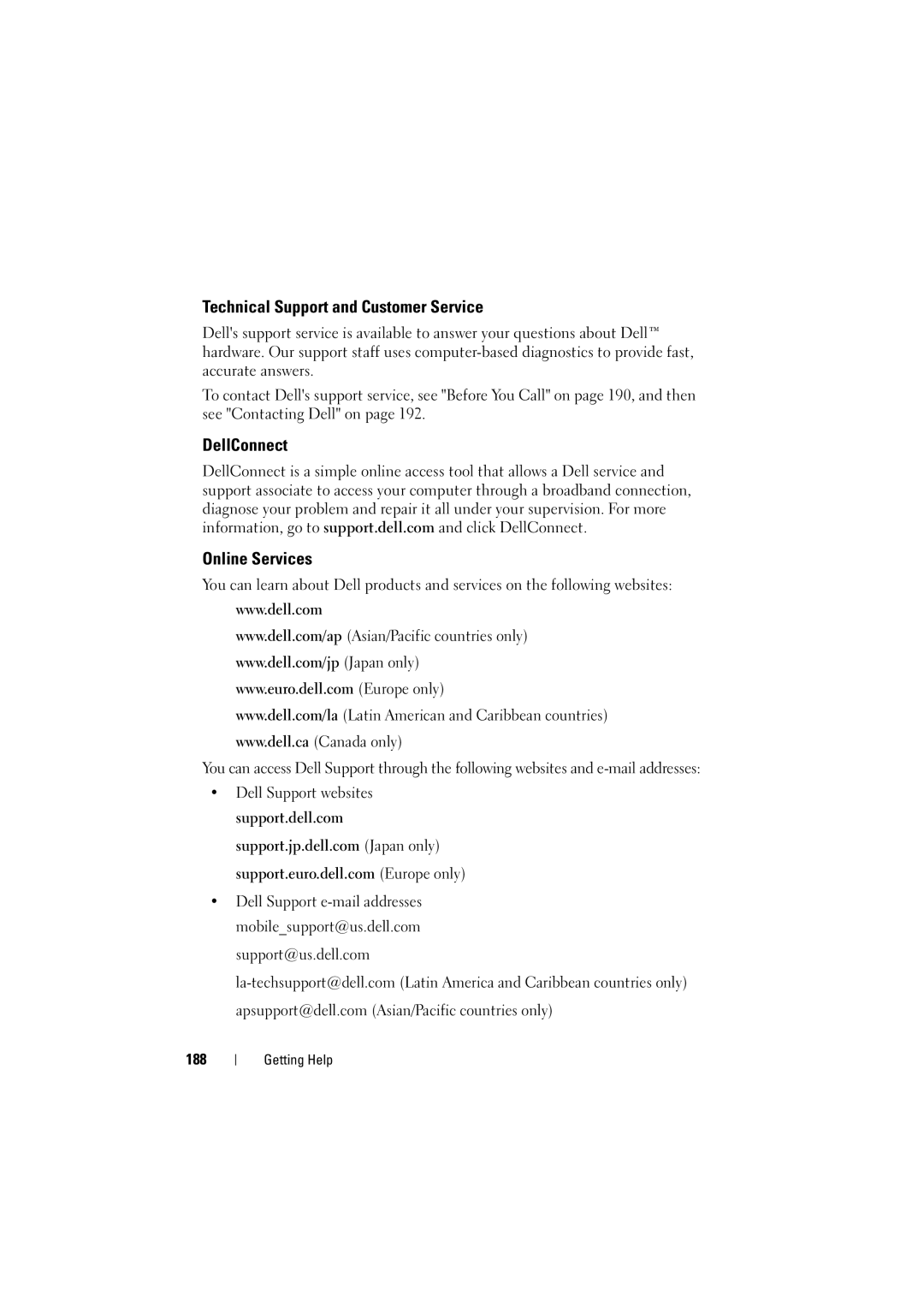 Technical Support and Customer Service

Dell's support service is available to answer your questions about Dell™ hardware. Our support staff uses computer-based diagnostics to provide fast, accurate answers.

To contact Dell's support service, see "Before You Call" on page 190, and then see "Contacting Dell" on page 192.

DellConnect

DellConnect is a simple online access tool that allows a Dell service and support associate to access your computer through a broadband connection, diagnose your problem and repair it all under your supervision. For more information, go to support.dell.com and click DellConnect.

Online Services

You can learn about Dell products and services on the following websites:

www.dell.com

www.dell.com/ap (Asian/Pacific countries only)

www.dell.com/jp (Japan only)

www.euro.dell.com (Europe only)

www.dell.com/la (Latin American and Caribbean countries)

www.dell.ca (Canada only)

You can access Dell Support through the following websites and e-mail addresses:

• Dell Support websites

support.dell.com

support.jp.dell.com (Japan only)

support.euro.dell.com (Europe only)

• Dell Support e-mail addresses

mobile_support@us.dell.com

support@us.dell.com

la-techsupport@dell.com (Latin America and Caribbean countries only)

apsupport@dell.com (Asian/Pacific countries only)

188 | Getting Help